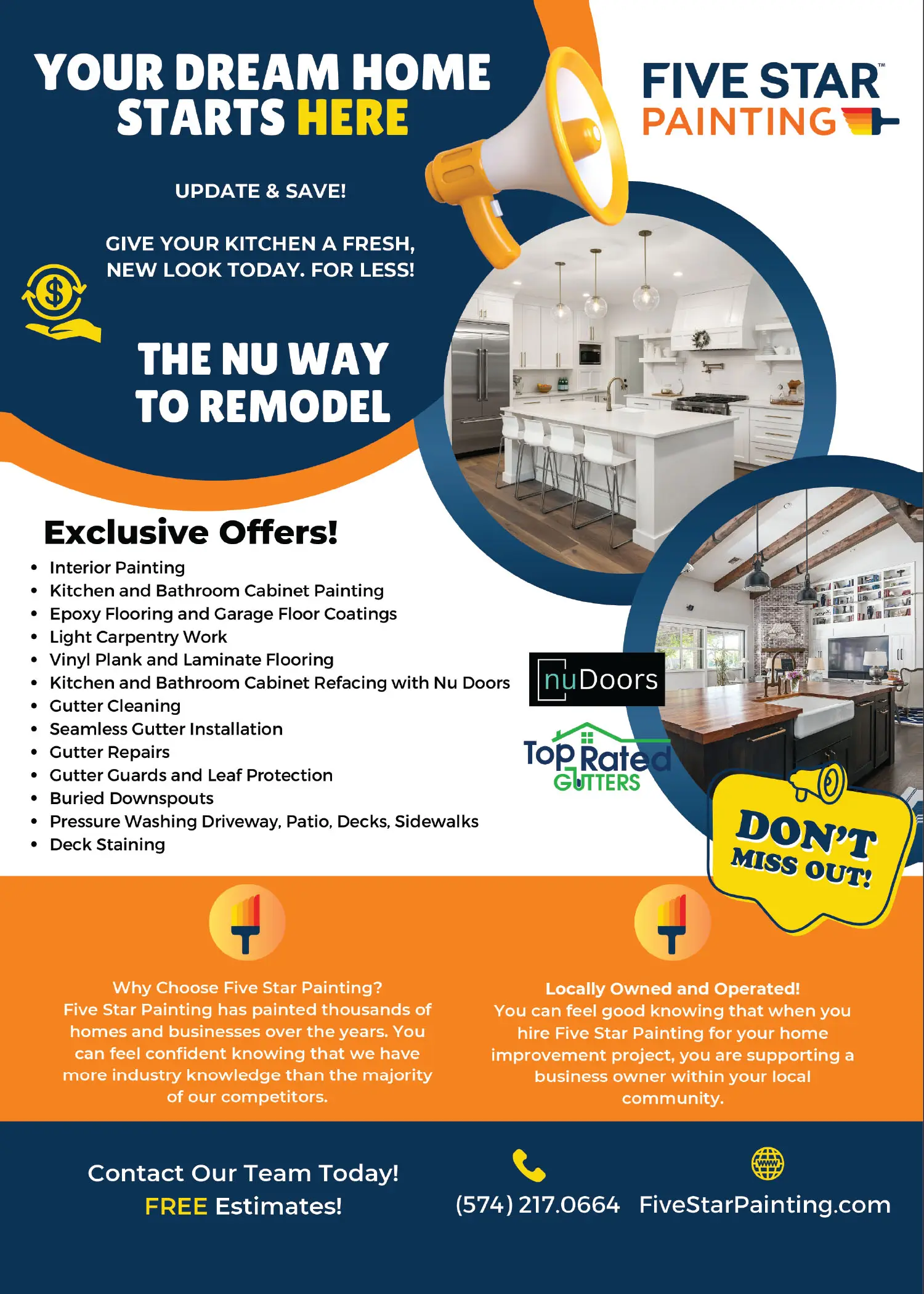 YOUR DREAM HOME STARTS HERE

FIVE STAR™
PAINTING

UPDATE & SAVE!

GIVE YOUR KITCHEN A FRESH, NEW LOOK TODAY. FOR LESS!

THE NU WAY TO REMODEL

Exclusive Offers!

• Interior Painting
• Kitchen and Bathroom Cabinet Painting
• Epoxy Flooring and Garage Floor Coatings
• Light Carpentry Work
• Vinyl Plank and Laminate Flooring
• Kitchen and Bathroom Cabinet Refacing with Nu Doors
• Gutter Cleaning
• Seamless Gutter Installation
• Gutter Repairs
• Gutter Guards and Leaf Protection
• Buried Downspouts
• Pressure Washing Driveway, Patio, Decks, Sidewalks
• Deck Staining

nuDoors

Top Rated GUTTERS

DON'T MISS OUT!

Why Choose Five Star Painting? Five Star Painting has painted thousands of homes and businesses over the years. You can feel confident knowing that we have more industry knowledge than the majority of our competitors.

Locally Owned and Operated! You can feel good knowing that when you hire Five Star Painting for your home improvement project, you are supporting a business owner within your local community.

Contact Our Team Today!
FREE Estimates!

(574) 217.0664 FiveStarPainting.com